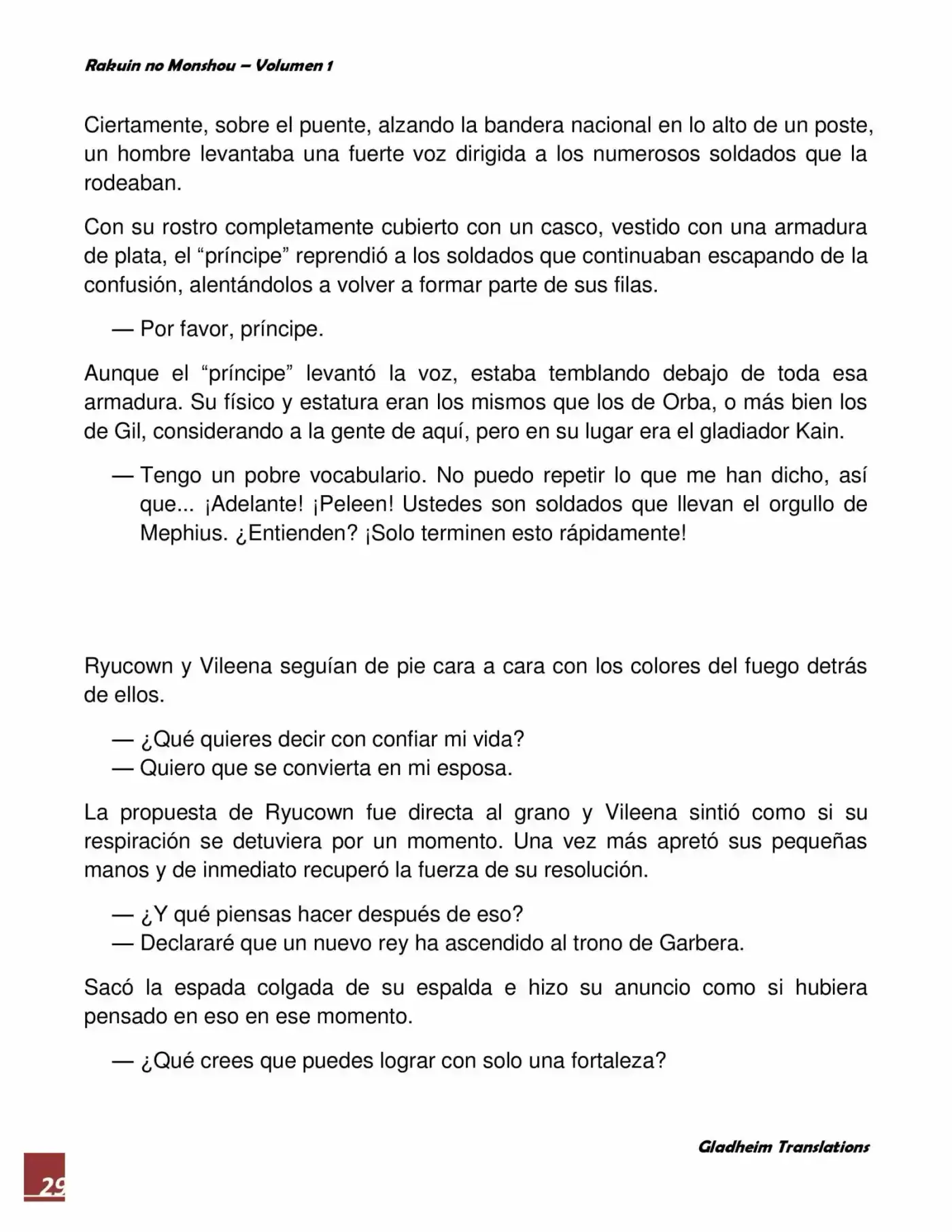 Rakuin no Monshou – Volumen 1

Ciertamente, sobre el puente, alzando la bandera nacional en lo alto de un poste, un hombre levantaba una fuerte voz dirigida a los numerosos soldados que la rodeaban.

Con su rostro completamente cubierto con un casco, vestido con una armadura de plata, el “príncipe” reprendió a los soldados que continuaban escapando de la confusión, alentándolos a volver a formar parte de sus filas.

— Por favor, príncipe.

Aunque el “príncipe” levantó la voz, estaba temblando debajo de toda esa armadura. Su físico y estatura eran los mismos que los de Orba, o más bien los de Gil, considerando a la gente de aquí, pero en su lugar era el gladiador Kain.

— Tengo un pobre vocabulario. No puedo repetir lo que me han dicho, así que... ¡Adelante! ¡Peleen! Ustedes son soldados que llevan el orgullo de Mephius. ¿Entienden? ¡Solo terminen esto rápidamente!

Ryucown y Vileena seguían de pie cara a cara con los colores del fuego detrás de ellos.

— ¿Qué quieres decir con confiar mi vida?
— Quiero que se convierta en mi esposa.

La propuesta de Ryucown fue directa al grano y Vileena sintió como si su respiración se detuviera por un momento. Una vez más apretó sus pequeñas manos y de inmediato recuperó la fuerza de su resolución.

— ¿Y qué piensas hacer después de eso?
— Declararé que un nuevo rey ha ascendido al trono de Garbera.

Sacó la espada colgada de su espalda e hizo su anuncio como si hubiera pensado en eso en ese momento.

— ¿Qué crees que puedes lograr con solo una fortaleza?

Gladheim Translations

29